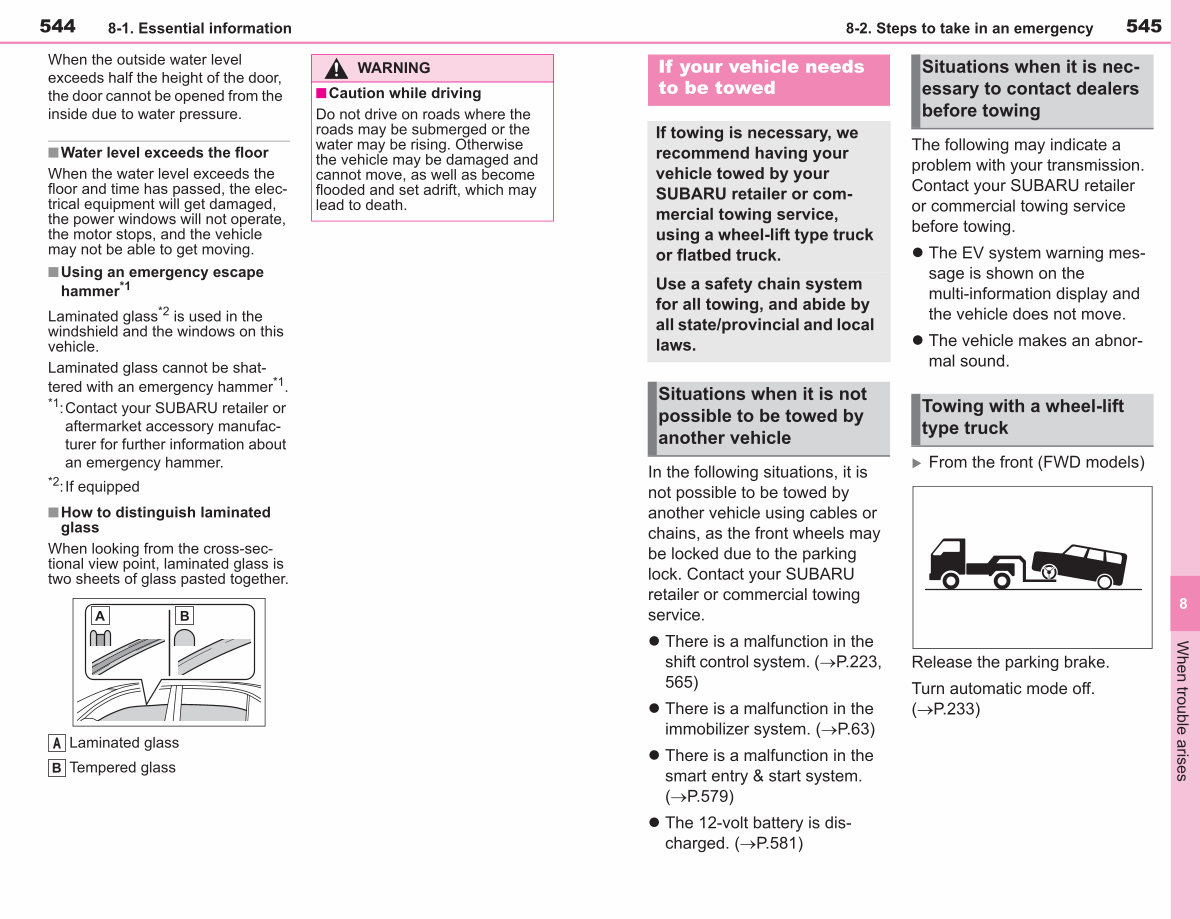 544 8-1. Essential information

When the outside water level exceeds half the height of the door, the door cannot be opened from the inside due to water pressure.

■ Water level exceeds the floor

When the water level exceeds the floor and time has passed, the electrical equipment will get damaged, the power windows will not operate, the motor stops, and the vehicle may not be able to get moving.

■ Using an emergency escape hammer$^{*1}$

Laminated glass$^{*2}$ is used in the windshield and the windows on this vehicle.

Laminated glass cannot be shattered with an emergency hammer$^{*1}$.

$^{*1}$: Contact your SUBARU retailer or aftermarket accessory manufacturer for further information about an emergency hammer.

$^{*2}$: If equipped

■ How to distinguish laminated glass

When looking from the cross-sectional view point, laminated glass is two sheets of glass pasted together.

A
B

A Laminated glass

B Tempered glass

WARNING

■ Caution while driving

Do not drive on roads where the roads may be submerged or the water may be rising. Otherwise the vehicle may be damaged and cannot move, as well as become flooded and set adrift, which may lead to death.

8-2. Steps to take in an emergency 545

If your vehicle needs to be towed

If towing is necessary, we recommend having your vehicle towed by your SUBARU retailer or commercial towing service, using a wheel-lift type truck or flatbed truck.

Use a safety chain system for all towing, and abide by all state/provincial and local laws.

Situations when it is not possible to be towed by another vehicle

In the following situations, it is not possible to be towed by another vehicle using cables or chains, as the front wheels may be locked due to the parking lock. Contact your SUBARU retailer or commercial towing service.

• There is a malfunction in the shift control system. (→P.223, 565)

• There is a malfunction in the immobilizer system. (→P.63)

• There is a malfunction in the smart entry & start system. (→P.579)

• The 12-volt battery is discharged. (→P.581)

Situations when it is necessary to contact dealers before towing

The following may indicate a problem with your transmission. Contact your SUBARU retailer or commercial towing service before towing.

• The EV system warning message is shown on the multi-information display and the vehicle does not move.

• The vehicle makes an abnormal sound.

Towing with a wheel-lift type truck

▶ From the front (FWD models)

Release the parking brake.

Turn automatic mode off. (→P.233)

8

When trouble arises